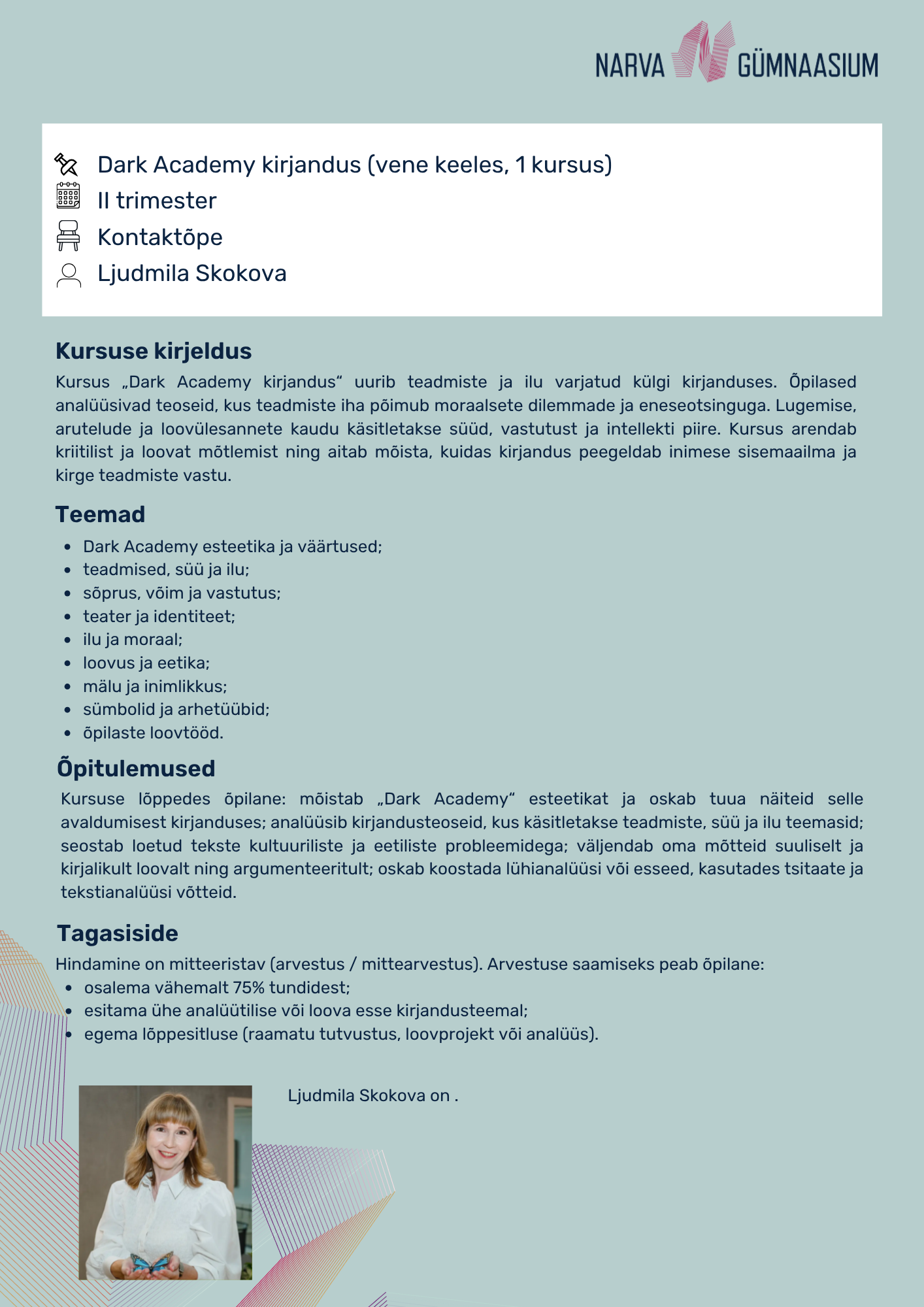 NARVA GÜMNAASIUM

Dark Academy kirjandus (vene keeles, 1 kursus)
II trimester
Kontaktõpe
Ljudmila Skokova

Kursuse kirjeldus

Kursus „Dark Academy kirjandus“ uurib teadmiste ja ilu varjatud külgi kirjanduses. Õpilased analüüsivad teoseid, kus teadmiste iha põimub moraalsete dilemmade ja eneseotsinguga. Lugemise, arutelude ja loovülesannete kaudu käsitletakse süüd, vastutust ja intellekti piire. Kursus arendab kriitilist ja loovat mõtlemist ning aitab mõista, kuidas kirjandus peegeldab inimese sisemaailma ja kirge teadmiste vastu.

Teemad

- Dark Academy esteetika ja väärtused;
- teadmised, süü ja ilu;
- sõprus, võim ja vastutus;
- teater ja identiteet;
- ilu ja moraal;
- loovus ja eetika;
- mälu ja inimlikkus;
- sümbolid ja arhetüübid;
- õpilaste loovtööd.

Õpitulemused

Kursuse lõppedes õpilane: mõistab „Dark Academy“ esteetikat ja oskab tuua näiteid selle avaldumisest kirjanduses; analüüsib kirjandusteoseid, kus käsitletakse teadmiste, süü ja ilu teemasid; seostab loetud tekste kultuuriliste ja eetiliste probleemidega; väljendab oma mõtteid suuliselt ja kirjalikult loovalt ning argumenteeritult; oskab koostada lühianalüüsi või esseed, kasutades tsitaate ja tekstianalüüsi võtteid.

Tagasiside

Hindamine on mitteeristav (arvestus / mittearvestus). Arvestuse saamiseks peab õpilane:
- osalema vähemalt 75% tundidest;
- esitama ühe analüütilise või loova esse kirjandusteemal;
- egema lõppesitluse (raamatu tutvustus, loovprojekt või analüüs).

Ljudmila Skokova on .